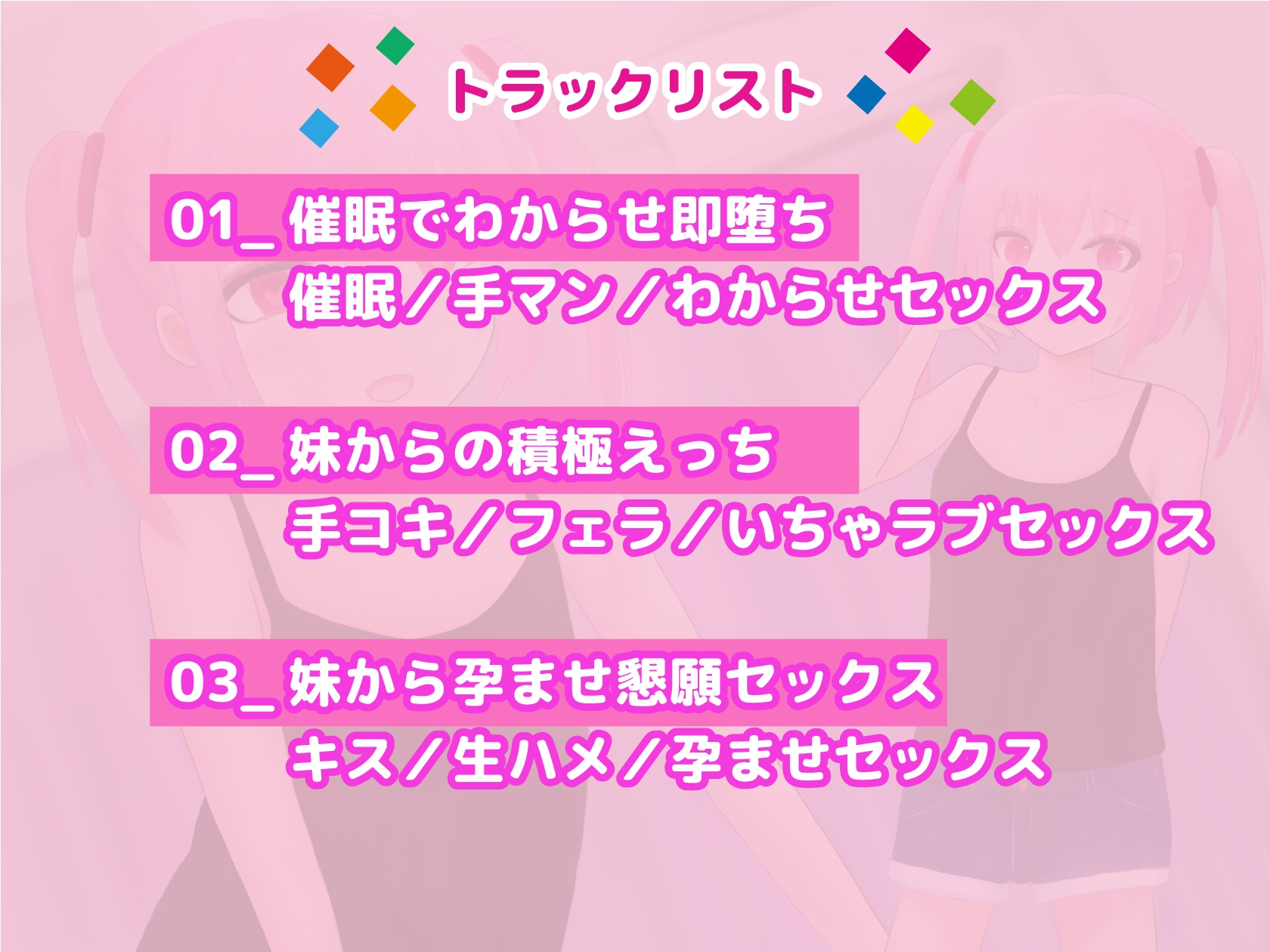 トラックリスト

01_ 催眠でわからせ即堕ち
催眠／手マン／わからせセックス

02_ 妹からの積極えっち
手コキ／フェラ／いちゃラブセックス

03_ 妹から孕ませ懇願セックス
キス／生ハメ／孕ませセックス